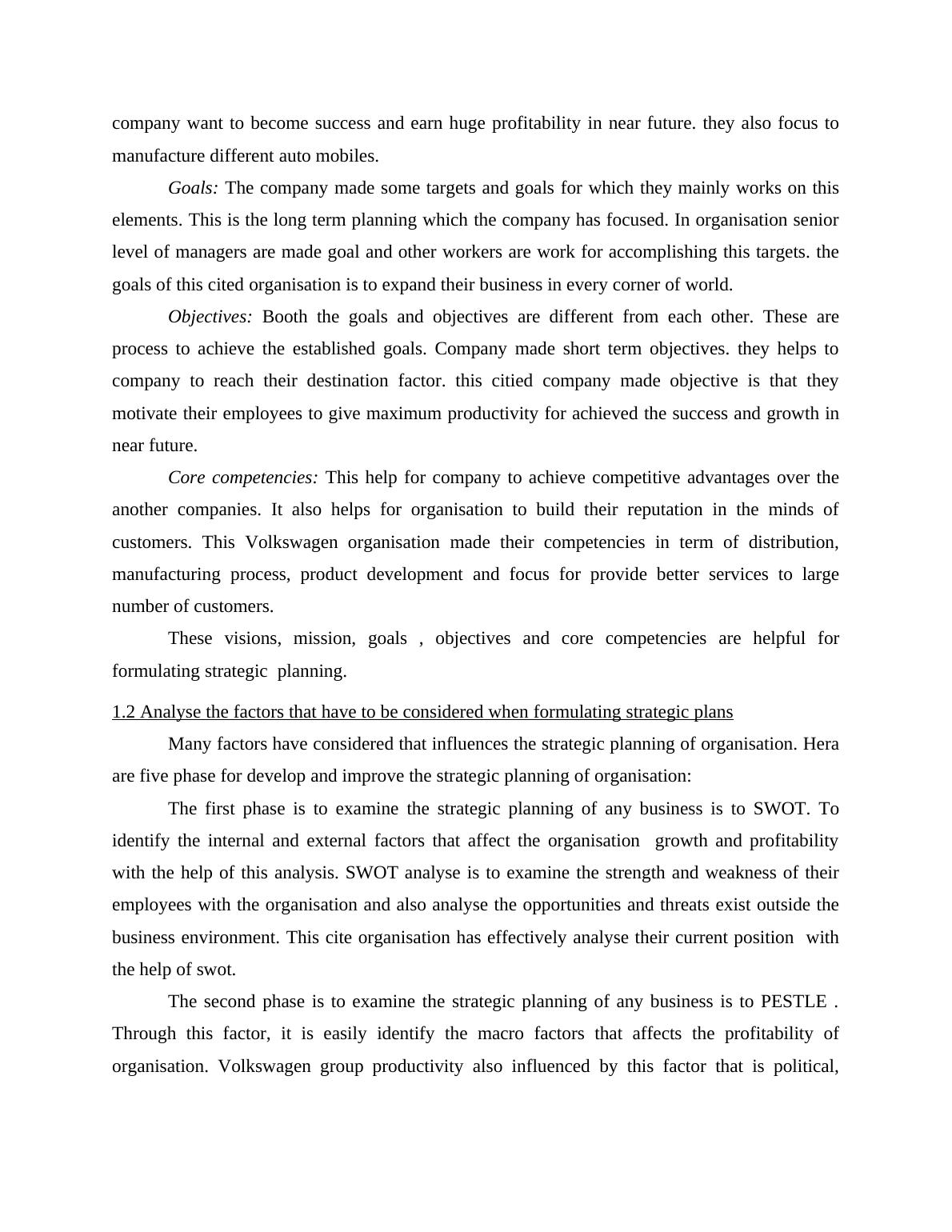 company want to become success and earn huge profitability in near future. they also focus to manufacture different auto mobiles.

Goals: The company made some targets and goals for which they mainly works on this elements. This is the long term planning which the company has focused. In organisation senior level of managers are made goal and other workers are work for accomplishing this targets. the goals of this cited organisation is to expand their business in every corner of world.

Objectives: Booth the goals and objectives are different from each other. These are process to achieve the established goals. Company made short term objectives. they helps to company to reach their destination factor. this citied company made objective is that they motivate their employees to give maximum productivity for achieved the success and growth in near future.

Core competencies: This help for company to achieve competitive advantages over the another companies. It also helps for organisation to build their reputation in the minds of customers. This Volkswagen organisation made their competencies in term of distribution, manufacturing process, product development and focus for provide better services to large number of customers.

These visions, mission, goals , objectives and core competencies are helpful for formulating strategic planning.

1.2 Analyse the factors that have to be considered when formulating strategic plans

Many factors have considered that influences the strategic planning of organisation. Hera are five phase for develop and improve the strategic planning of organisation:

The first phase is to examine the strategic planning of any business is to SWOT. To identify the internal and external factors that affect the organisation growth and profitability with the help of this analysis. SWOT analyse is to examine the strength and weakness of their employees with the organisation and also analyse the opportunities and threats exist outside the business environment. This cite organisation has effectively analyse their current position with the help of swot.

The second phase is to examine the strategic planning of any business is to PESTLE . Through this factor, it is easily identify the macro factors that affects the profitability of organisation. Volkswagen group productivity also influenced by this factor that is political,